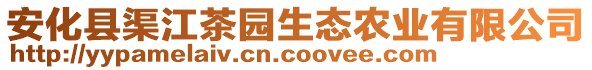 安化县渠江茶园生态农业有限公司
http://yypamelaiv.cn.coovee.com